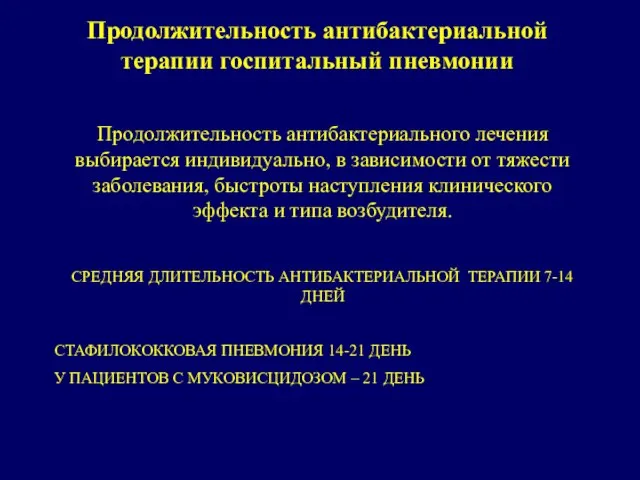 Продолжительность антибактериальной терапии госпитальный пневмонии

Продолжительность антибактериального лечения выбирается индивидуально, в зависимости от тяжести заболевания, быстроты наступления клинического эффекта и типа возбудителя.

СРЕДНЯЯ ДЛИТЕЛЬНОСТЬ АНТИБАКТЕРИАЛЬНОЙ ТЕРАПИИ 7-14 ДНЕЙ

СТАФИЛОКОККОВАЯ ПНЕВМОНИЯ 14-21 ДЕНЬ

У ПАЦИЕНТОВ С МУКОВИСЦИДОЗОМ – 21 ДЕНЬ